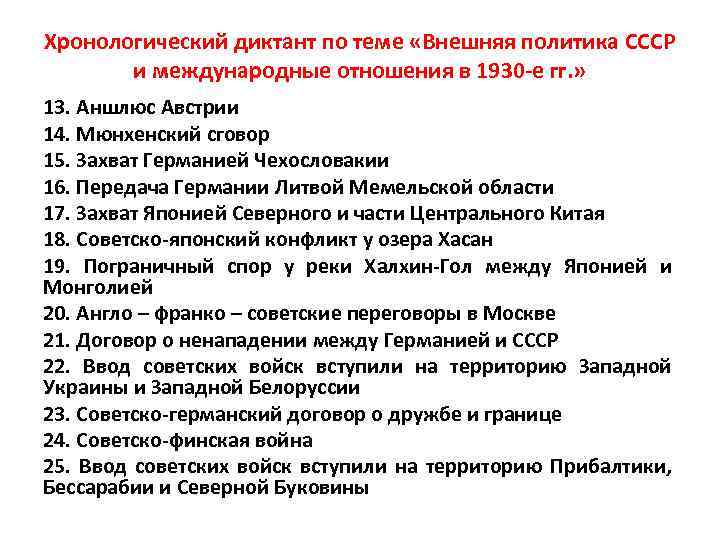 Хронологический диктант по теме «Внешняя политика СССР и международные отношения в 1930-е гг.»

13. Аншлюс Австрии
14. Мюнхенский сговор
15. Захват Германией Чехословакии
16. Передача Германии Литвой Мемельской области
17. Захват Японией Северного и части Центрального Китая
18. Советско-японский конфликт у озера Хасан
19. Пограничный спор у реки Халхин-Гол между Японией и Монголией
20. Англо – франко – советские переговоры в Москве
21. Договор о ненападении между Германией и СССР
22. Ввод советских войск вступили на территорию Западной Украины и Западной Белоруссии
23. Советско-германский договор о дружбе и границе
24. Советско-финская война
25. Ввод советских войск вступили на территорию Прибалтики, Бессарабии и Северной Буковины